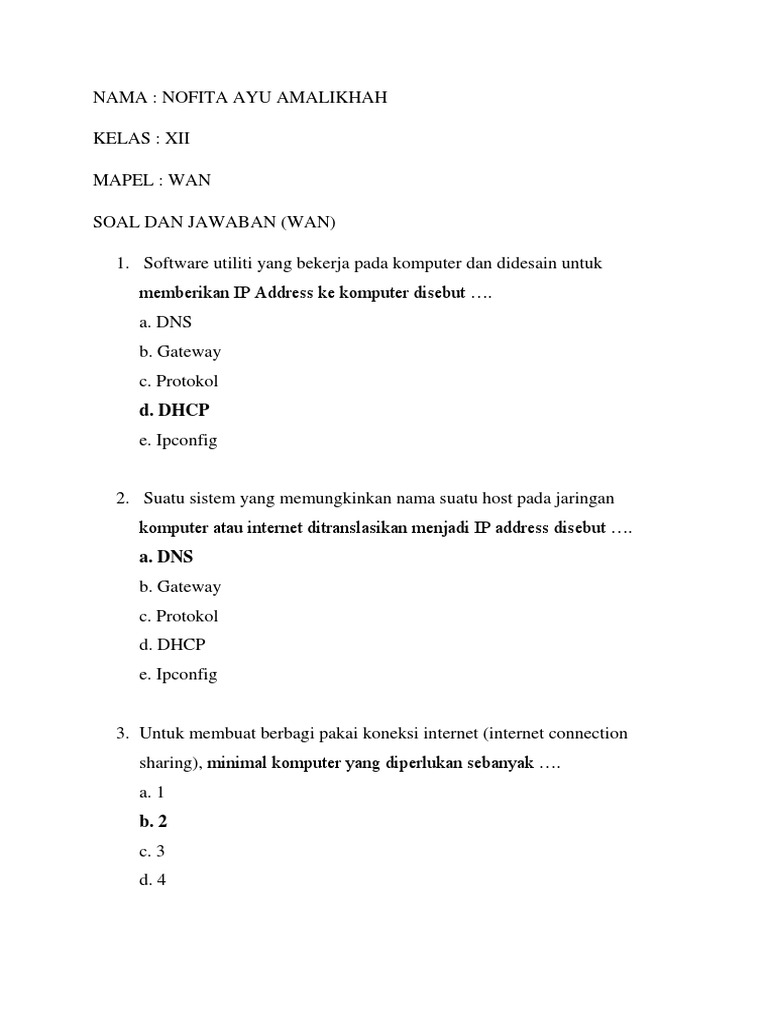 NAMA : NOFITA AYU AMALIKHAH

KELAS : XII

MAPEL : WAN

SOAL DAN JAWABAN (WAN)

1. Software utiliti yang bekerja pada komputer dan didesain untuk memberikan IP Address ke komputer disebut ….

a. DNS

b. Gateway

c. Protokol

d. DHCP

e. Ipconfig

2. Suatu sistem yang memungkinkan nama suatu host pada jaringan komputer atau internet ditranslasikan menjadi IP address disebut ….

a. DNS

b. Gateway

c. Protokol

d. DHCP

e. Ipconfig

3. Untuk membuat berbagi pakai koneksi internet (internet connection sharing), minimal komputer yang diperlukan sebanyak ….

a. 1

b. 2

c. 3

d. 4